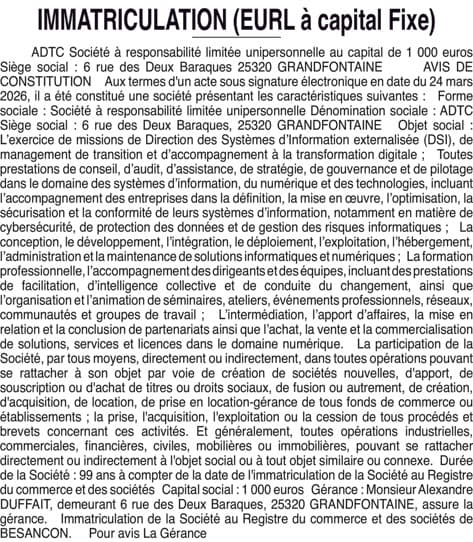 IMMATRICULATION (EURL à capital Fixe)

ADTC Société à responsabilité limitée unipersonnelle au capital de 1 000 euros Siège social : 6 rue des Deux Baraques 25320 GRANDFONTAINE AVIS DE CONSTITUTION Aux termes d'un acte sous signature électronique en date du 24 mars 2026, il a été constitué une société présentant les caractéristiques suivantes : Forme sociale : Société à responsabilité limitée unipersonnelle Dénomination sociale : ADTC Siège social : 6 rue des Deux Baraques, 25320 GRANDFONTAINE Objet social : L'exercice de missions de Direction des Systèmes d'Information externalisée (DSI), de management de transition et d'accompagnement à la transformation digitale ; Toutes prestations de conseil, d'audit, d'assistance, de stratégie, de gouvernance et de pilotage dans le domaine des systèmes d'information, du numérique et des technologies, incluant l'accompagnement des entreprises dans la définition, la mise en œuvre, l'optimisation, la sécurisation et la conformité de leurs systèmes d'information, notamment en matière de cybersécurité, de protection des données et de gestion des risques informatiques ; La conception, le développement, l'intégration, le déploiement, l'exploitation, l'hébergement, l'administration et la maintenance de solutions informatiques et numériques ; La formation professionnelle, l'accompagnement des dirigeants et des équipes, incluant des prestations de facilitation, d'intelligence collective et de conduite du changement, ainsi que l'organisation et l'animation de séminaires, ateliers, événements professionnels, réseaux, communautés et groupes de travail ; L'intermédiation, l'apport d'affaires, la mise en relation et la conclusion de partenariats ainsi que l'achat, la vente et la commercialisation de solutions, services et licences dans le domaine numérique. La participation de la Société, par tous moyens, directement ou indirectement, dans toutes opérations pouvant se rattacher à son objet par voie de création de sociétés nouvelles, d'apport, de souscription ou d'achat de titres ou droits sociaux, de fusion ou autrement, de création, d'acquisition, de location, de prise en location-gérance de tous fonds de commerce ou établissements ; la prise, l'acquisition, l'exploitation ou la cession de tous procédés et brevets concernant ces activités. Et généralement, toutes opérations industrielles, commerciales, financières, civiles, mobilières ou immobilières, pouvant se rattacher directement ou indirectement à l'objet social ou à tout objet similaire ou connexe. Durée de la Société : 99 ans à compter de la date de l'immatriculation de la Société au Registre du commerce et des sociétés Capital social : 1 000 euros Gérance : Monsieur Alexandre DUFFAIT, demeurant 6 rue des Deux Baraques, 25320 GRANDFONTAINE, assure la gérance. Immatriculation de la Société au Registre du commerce et des sociétés de BESANCON. Pour avis La Gérance